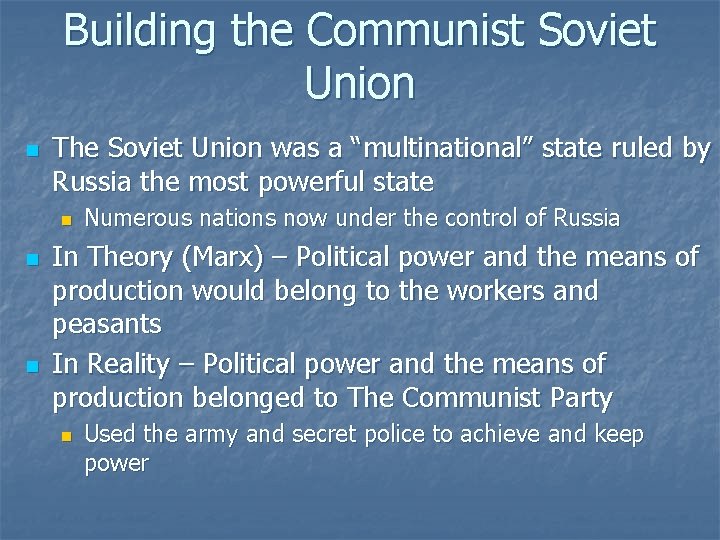 Building the Communist Soviet Union

• The Soviet Union was a "multinational" state ruled by Russia the most powerful state
• Numerous nations now under the control of Russia
• In Theory (Marx) – Political power and the means of production would belong to the workers and peasants
• In Reality – Political power and the means of production belonged to The Communist Party
• Used the army and secret police to achieve and keep power